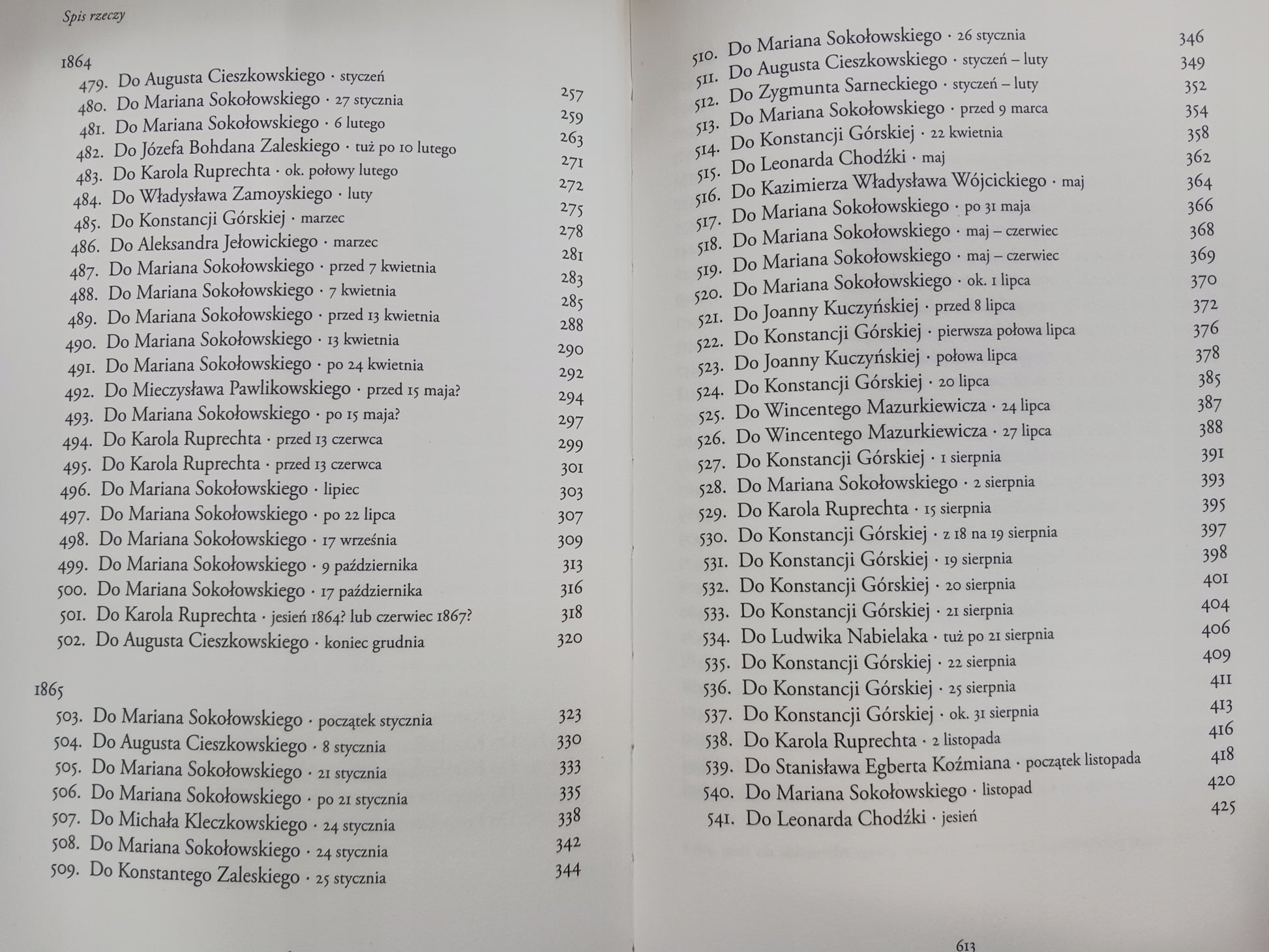 Spis rzeczy

1864
479. Do Augusta Cieszkowskiego · styczeń 257
480. Do Mariana Sokołowskiego · 27 stycznia 259
481. Do Mariana Sokołowskiego · 6 lutego 263
482. Do Józefa Bohdana Zaleskiego · tuż po 10 lutego 271
483. Do Karola Ruprechta · ok. połowy lutego 272
484. Do Władysława Zamoyskiego · luty 275
485. Do Konstancji Górskiej · marzec 278
486. Do Aleksandra Jełowickiego · marzec 281
487. Do Mariana Sokołowskiego · przed 7 kwietnia 283
488. Do Mariana Sokołowskiego · 7 kwietnia 285
489. Do Mariana Sokołowskiego · przed 13 kwietnia 288
490. Do Mariana Sokołowskiego · 13 kwietnia 290
491. Do Mariana Sokołowskiego · po 24 kwietnia 292
492. Do Mieczysława Pawlikowskiego · przed 15 maja? 294
493. Do Mariana Sokołowskiego · po 15 maja? 297
494. Do Karola Ruprechta · przed 13 czerwca 299
495. Do Karola Ruprechta · przed 13 czerwca 301
496. Do Mariana Sokołowskiego · lipiec 303
497. Do Mariana Sokołowskiego · po 22 lipca 307
498. Do Mariana Sokołowskiego · 17 września 309
499. Do Mariana Sokołowskiego · 9 października 313
500. Do Mariana Sokołowskiego · 17 października 316
501. Do Karola Ruprechta · jesień 1864? lub czerwiec 1867? 318
502. Do Augusta Cieszkowskiego · koniec grudnia 320

1865
503. Do Mariana Sokołowskiego · początek stycznia 323
504. Do Augusta Cieszkowskiego · 8 stycznia 330
505. Do Mariana Sokołowskiego · 21 stycznia 333
506. Do Mariana Sokołowskiego · po 21 stycznia 335
507. Do Michała Kleczkowskiego · 24 stycznia 338
508. Do Mariana Sokołowskiego · 24 stycznia 342
509. Do Konstantego Zaleskiego · 25 stycznia 344

510. Do Mariana Sokołowskiego · 26 stycznia 346
511. Do Augusta Cieszkowskiego · styczeń – luty 349
512. Do Zygmunta Sarneckiego · styczeń – luty 352
513. Do Mariana Sokołowskiego · przed 9 marca 354
514. Do Konstancji Górskiej · 22 kwietnia 358
515. Do Leonarda Chodźki · maj 362
516. Do Kazimierza Władysława Wójcickiego · maj 364
517. Do Mariana Sokołowskiego · po 31 maja 366
518. Do Mariana Sokołowskiego · maj – czerwiec 368
519. Do Mariana Sokołowskiego · maj – czerwiec 369
520. Do Mariana Sokołowskiego · ok. 1 lipca 370
521. Do Joanny Kuczyńskiej · przed 8 lipca 372
522. Do Konstancji Górskiej · pierwsza połowa lipca 376
523. Do Joanny Kuczyńskiej · połowa lipca 378
524. Do Konstancji Górskiej · 20 lipca 385
525. Do Wincentego Mazurkiewicza · 24 lipca 387
526. Do Wincentego Mazurkiewicza · 27 lipca 388
527. Do Konstancji Górskiej · 1 sierpnia 391
528. Do Mariana Sokołowskiego · 2 sierpnia 393
529. Do Karola Ruprechta · 15 sierpnia 395
530. Do Konstancji Górskiej · z 18 na 19 sierpnia 397
531. Do Konstancji Górskiej · 19 sierpnia 398
532. Do Konstancji Górskiej · 20 sierpnia 401
533. Do Konstancji Górskiej · 21 sierpnia 404
534. Do Ludwika Nabielaka · tuż po 21 sierpnia 406
535. Do Konstancji Górskiej · 22 sierpnia 409
536. Do Konstancji Górskiej · 25 sierpnia 411
537. Do Konstancji Górskiej · ok. 31 sierpnia 413
538. Do Karola Ruprechta · 2 listopada 416
539. Do Stanisława Egberta Koźmiana · początek listopada 418
540. Do Mariana Sokołowskiego · listopad 420
541. Do Leonarda Chodźki · jesień 425

613